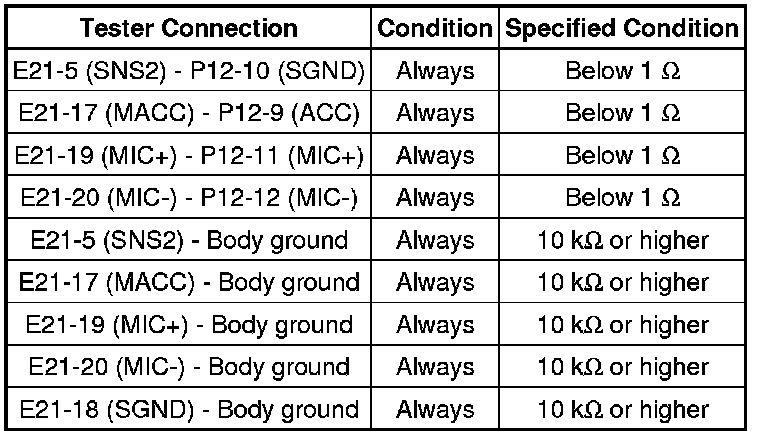 | Tester Connection | Condition | Specified Condition |
|---|---|---|
| E21-5 (SNS2) - P12-10 (SGND) | Always | Below 1 Ω |
| E21-17 (MACC) - P12-9 (ACC) | Always | Below 1 Ω |
| E21-19 (MIC+) - P12-11 (MIC+) | Always | Below 1 Ω |
| E21-20 (MIC-) - P12-12 (MIC-) | Always | Below 1 Ω |
| E21-5 (SNS2) - Body ground | Always | 10 kΩ or higher |
| E21-17 (MACC) - Body ground | Always | 10 kΩ or higher |
| E21-19 (MIC+) - Body ground | Always | 10 kΩ or higher |
| E21-20 (MIC-) - Body ground | Always | 10 kΩ or higher |
| E21-18 (SGND) - Body ground | Always | 10 kΩ or higher |